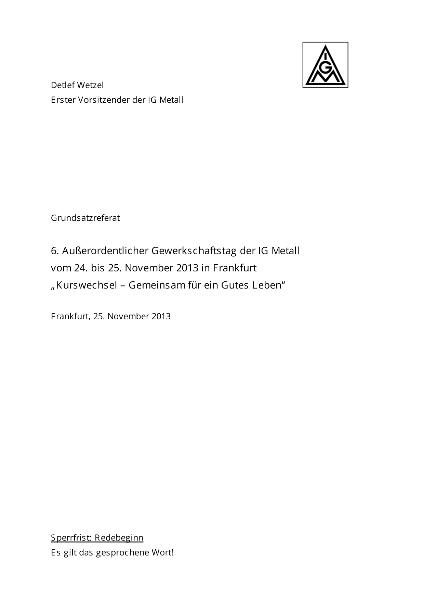 IGM

Detlef Wetzel
Erster Vorsitzender der IG Metall

Grundsatzreferat

6. Außerordentlicher Gewerkschaftstag der IG Metall vom 24. bis 25. November 2013 in Frankfurt „Kurswechsel – Gemeinsam für ein Gutes Leben"

Frankfurt, 25. November 2013

Sperrfrist: Redebeginn
Es gilt das gesprochene Wort!